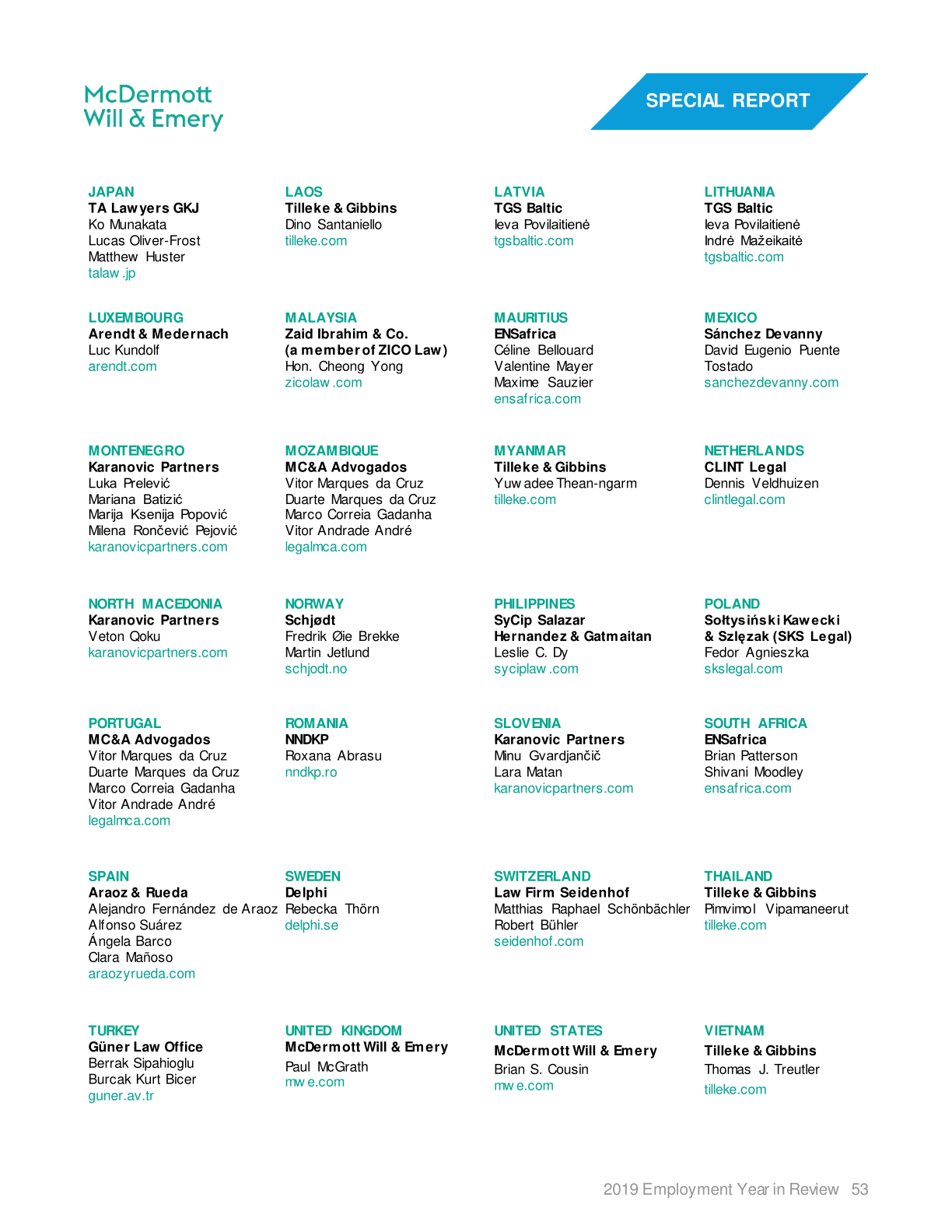 McDermott Will & Emery

SPECIAL REPORT

JAPAN
TA Lawyers GKJ
Ko Munakata
Lucas Oliver-Frost
Matthew Huster
talaw.jp

LAOS
Tilleke & Gibbins
Dino Santaniello
tilleke.com

LATVIA
TGS Baltic
Ieva Povilaitienė
tgsbaltic.com

LITHUANIA
TGS Baltic
Ieva Povilaitienė
Indrė Mažeikaitė
tgsbaltic.com

LUXEMBOURG
Arendt & Medernach
Luc Kundolf
arendt.com

MALAYSIA
Zaid Ibrahim & Co. (a member of ZICO Law)
Hon. Cheong Yong
zicolaw.com

MAURITIUS
ENSafrica
Céline Bellouard
Valentine Mayer
Maxime Sauzier
ensafrica.com

MEXICO
Sánchez Devanny
David Eugenio Puente Tostado
sanchezdevanny.com

MONTENEGRO
Karanovic Partners
Luka Prelević
Mariana Batizić
Marija Ksenija Popović
Milena Rončević Pejović
karanovicpartners.com

MOZAMBIQUE
MC&A Advogados
Vitor Marques da Cruz
Duarte Marques da Cruz
Marco Correia Gadanha
Vitor Andrade André
legalmca.com

MYANMAR
Tilleke & Gibbins
Yuwadee Thean-ngarm
tilleke.com

NETHERLANDS
CLINT Legal
Dennis Veldhuizen
clintlegal.com

NORTH MACEDONIA
Karanovic Partners
Veton Qoku
karanovicpartners.com

NORWAY
Schjødt
Fredrik Øie Brekke
Martin Jetlund
schjodt.no

PHILIPPINES
SyCip Salazar Hernandez & Gatmaitan
Leslie C. Dy
syciplaw.com

POLAND
Sołtysiński Kawecki & Szlęzak (SKS Legal)
Fedor Agnieszka
skslegal.com

PORTUGAL
MC&A Advogados
Vitor Marques da Cruz
Duarte Marques da Cruz
Marco Correia Gadanha
Vitor Andrade André
legalmca.com

ROMANIA
NNDKP
Roxana Abrasu
nndkp.ro

SLOVENIA
Karanovic Partners
Minu Gvardjančič
Lara Matan
karanovicpartners.com

SOUTH AFRICA
ENSafrica
Brian Patterson
Shivani Moodley
ensafrica.com

SPAIN
Araoz & Rueda
Alejandro Fernández de Araoz
Alfonso Suárez
Ángela Barco
Clara Mañoso
araozyrueda.com

SWEDEN
Delphi
Rebecka Thörn
delphi.se

SWITZERLAND
Law Firm Seidenhof
Matthias Raphael Schönbächler
Robert Bühler
seidenhof.com

THAILAND
Tilleke & Gibbins
Pimvimol Vipamaneerut
tilleke.com

TURKEY
Güner Law Office
Berrak Sipahioglu
Burcak Kurt Bicer
guner.av.tr

UNITED KINGDOM
McDermott Will & Emery
Paul McGrath
mwe.com

UNITED STATES
McDermott Will & Emery
Brian S. Cousin
mwe.com

VIETNAM
Tilleke & Gibbins
Thomas J. Treutler
tilleke.com

2019 Employment Year in Review 53